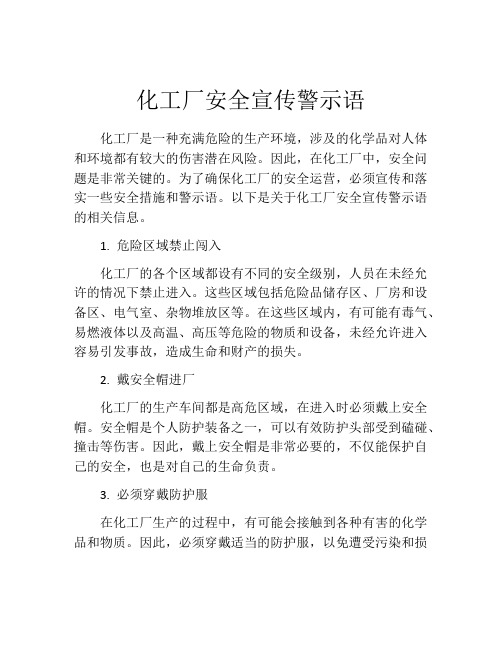 化工厂安全宣传警示语

化工厂是一种充满危险的生产环境，涉及的化学品对人体和环境都有较大的伤害潜在风险。因此，在化工厂中，安全问题是非常关键的。为了确保化工厂的安全运营，必须宣传和落实一些安全措施和警示语。以下是关于化工厂安全宣传警示语的相关信息。

1. 危险区域禁止闯入

化工厂的各个区域都设有不同的安全级别，人员在未经允许的情况下禁止进入。这些区域包括危险品储存区、厂房和设备区、电气室、杂物堆放区等。在这些区域内，有可能有毒气、易燃液体以及高温、高压等危险的物质和设备，未经允许进入容易引发事故，造成生命和财产的损失。

2. 戴安全帽进厂

化工厂的生产车间都是高危区域，在进入时必须戴上安全帽。安全帽是个人防护装备之一，可以有效防护头部受到磕碰、撞击等伤害。因此，戴上安全帽是非常必要的，不仅能保护自己的安全，也是对自己的生命负责。

3. 必须穿戴防护服

在化工厂生产的过程中，有可能会接触到各种有害的化学品和物质。因此，必须穿戴适当的防护服，以免遭受污染和损